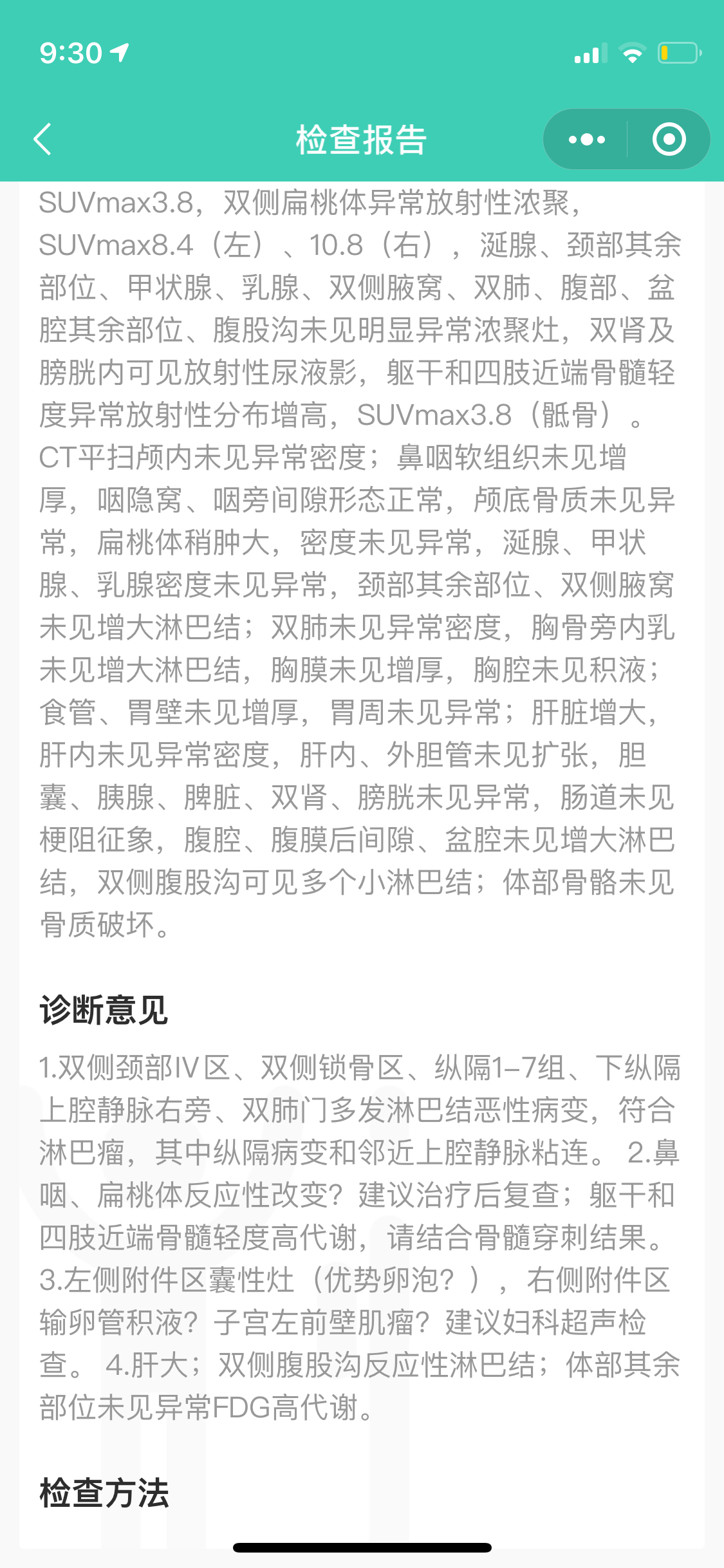 9:30

检查报告

SUVmax3.8，双侧扁桃体异常放射性浓聚，SUVmax8.4（左）、10.8（右），涎腺、颈部其余部位、甲状腺、乳腺、双侧腋窝、双肺、腹部、盆腔其余部位、腹股沟未见明显异常浓聚灶，双肾及膀胱内可见放射性尿液影，躯干和四肢近端骨髓轻度异常放射性分布增高，SUVmax3.8（骶骨）。CT平扫颅内未见异常密度；鼻咽软组织未见增厚，咽隐窝、咽旁间隙形态正常，颅底骨质未见异常，扁桃体稍肿大，密度未见异常，涎腺、甲状腺、乳腺密度未见异常，颈部其余部位、双侧腋窝未见增大淋巴结；双肺未见异常密度，胸骨旁内乳未见增大淋巴结，胸膜未见增厚，胸腔未见积液；食管、胃壁未见增厚，胃周未见异常；肝脏增大，肝内未见异常密度，肝内、外胆管未见扩张，胆囊、胰腺、脾脏、双肾、膀胱未见异常，肠道未见梗阻征象，腹腔、腹膜后间隙、盆腔未见增大淋巴结，双侧腹股沟可见多个小淋巴结；体部骨骼未见骨质破坏。

诊断意见

1.双侧颈部IV区、双侧锁骨区、纵隔1-7组、下纵隔上腔静脉右旁、双肺门多发淋巴结恶性病变，符合淋巴瘤，其中纵隔病变和邻近上腔静脉粘连。 2.鼻咽、扁桃体反应性改变？建议治疗后复查；躯干和四肢近端骨髓轻度高代谢，请结合骨髓穿刺结果。 3.左侧附件区囊性灶（优势卵泡？），右侧附件区输卵管积液？子宫左前壁肌瘤？建议妇科超声检查。 4.肝大；双侧腹股沟反应性淋巴结；体部其余部位未见异常FDG高代谢。

检查方法